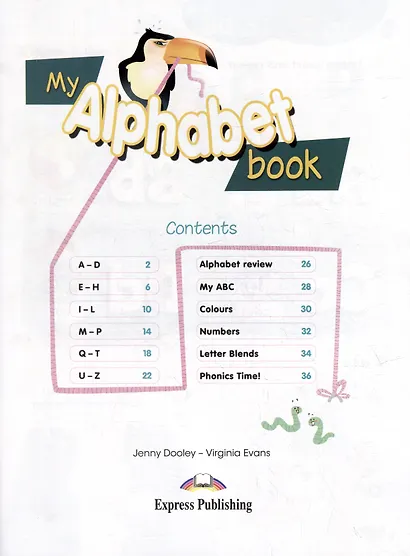 My Alphabet book

Contents

A – D 2
E – H 6
I – L 10
M – P 14
Q – T 18
U – Z 22

Alphabet review 26
My ABC 28
Colours 30
Numbers 32
Letter Blends 34
Phonics Time! 36

Jenny Dooley – Virginia Evans

Express Publishing